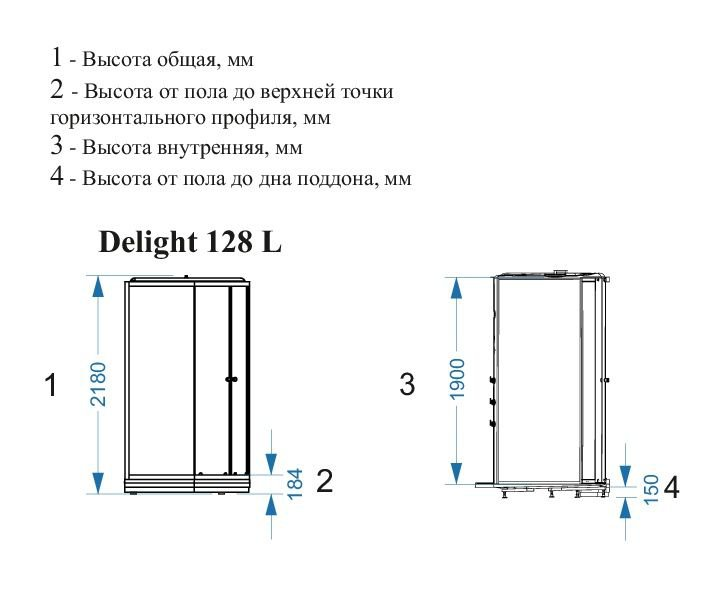 1 - Высота общая, мм

2 - Высота от пола до верхней точки горизонтального профиля, мм

3 - Высота внутренняя, мм

4 - Высота от пола до дна поддона, мм

Delight 128 L

1

2180

184

2

3

1900

150

4